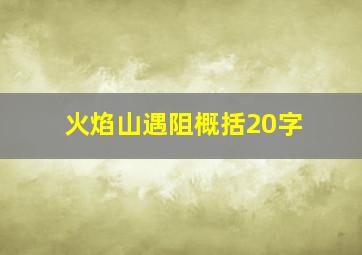 火焰山遇阻概括20字